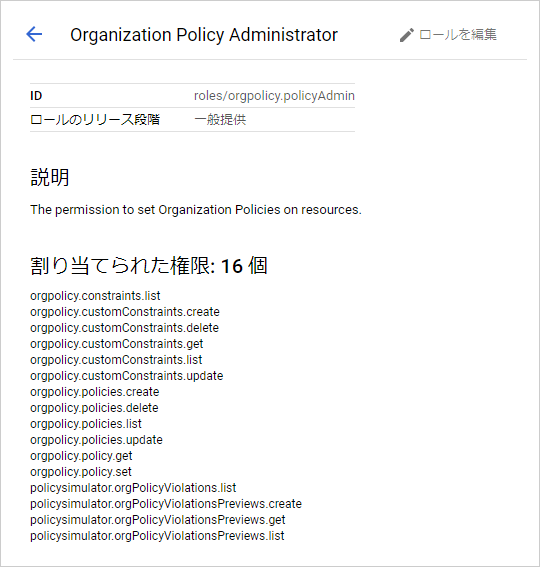 Organization Policy Administrator

ロールを編集

| ID | roles/orgpolicy.policyAdmin |
|---|---|
| ロールのリリース段階 | 一般提供 |

説明

The permission to set Organization Policies on resources.

割り当てられた権限: 16 個

orgpolicy.constraints.list
orgpolicy.customConstraints.create
orgpolicy.customConstraints.delete
orgpolicy.customConstraints.get
orgpolicy.customConstraints.list
orgpolicy.customConstraints.update
orgpolicy.policies.create
orgpolicy.policies.delete
orgpolicy.policies.list
orgpolicy.policies.update
orgpolicy.policy.get
orgpolicy.policy.set
policysimulator.orgPolicyViolations.list
policysimulator.orgPolicyViolationsPreviews.create
policysimulator.orgPolicyViolationsPreviews.get
policysimulator.orgPolicyViolationsPreviews.list